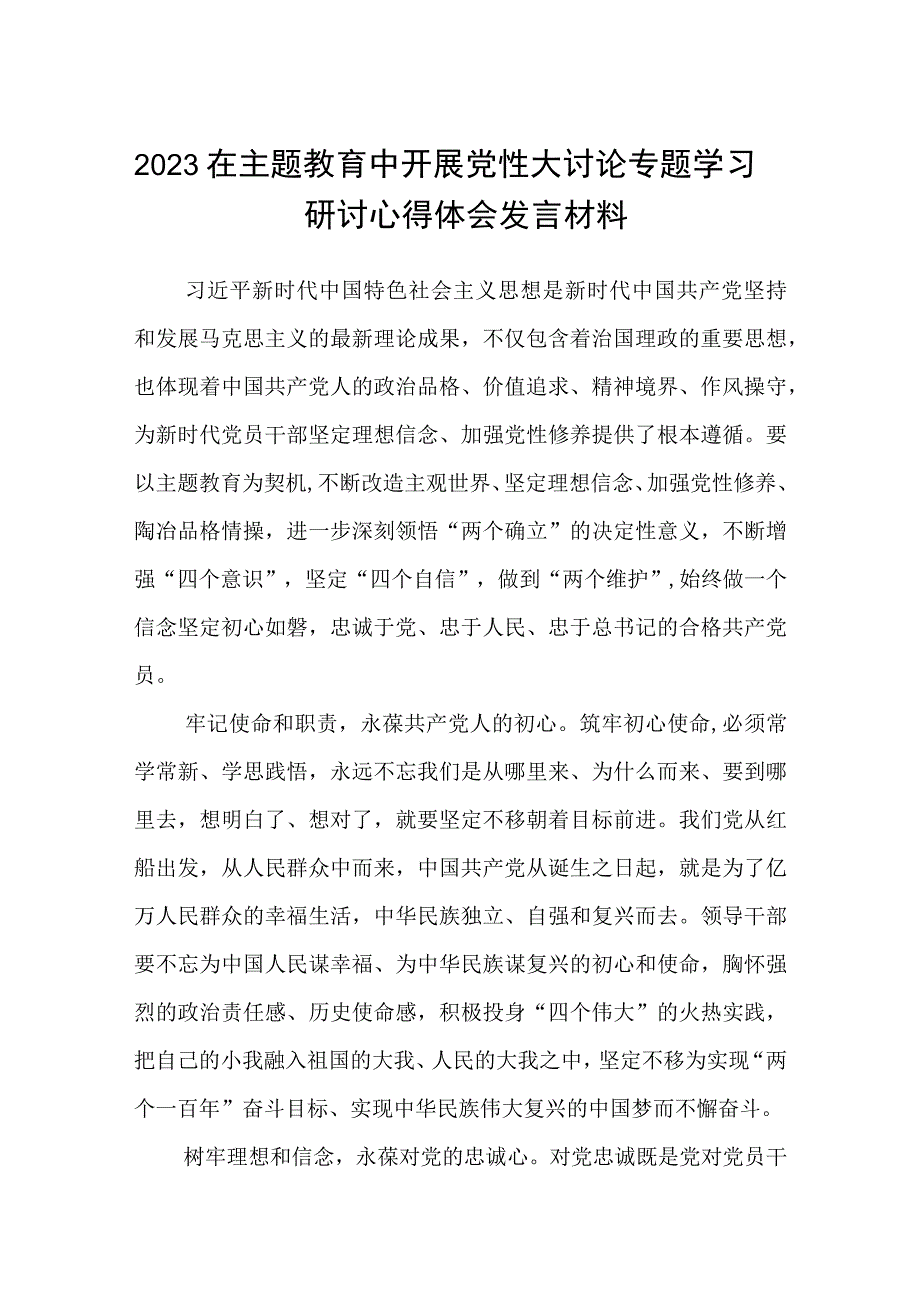 2023在主题教育中开展党性大讨论专题学习研讨心得体会发言材料

习近平新时代中国特色社会主义思想是新时代中国共产党坚持和发展马克思主义的最新理论成果，不仅包含着治国理政的重要思想，也体现着中国共产党人的政治品格、价值追求、精神境界、作风操守，为新时代党员干部坚定理想信念、加强党性修养提供了根本遵循。要以主题教育为契机，不断改造主观世界、坚定理想信念、加强党性修养、陶冶品格情操，进一步深刻领悟“两个确立”的决定性意义，不断增强“四个意识”，坚定“四个自信”，做到“两个维护”，始终做一个信念坚定初心如磐，忠诚于党、忠于人民、忠于总书记的合格共产党员。

牢记使命和职责，永葆共产党人的初心。筑牢初心使命，必须常学常新、学思践悟，永远不忘我们是从哪里来、为什么而来、要到哪里去，想明白了、想对了，就要坚定不移朝着目标前进。我们党从红船出发，从人民群众中而来，中国共产党从诞生之日起，就是为了亿万人民群众的幸福生活，中华民族独立、自强和复兴而去。领导干部要不忘为中国人民谋幸福、为中华民族谋复兴的初心和使命，胸怀强烈的政治责任感、历史使命感，积极投身“四个伟大”的火热实践，把自己的小我融入祖国的大我、人民的大我之中，坚定不移为实现“两个一百年”奋斗目标、实现中华民族伟大复兴的中国梦而不懈奋斗。

树牢理想和信念，永葆对党的忠诚心。对党忠诚既是党对党员干